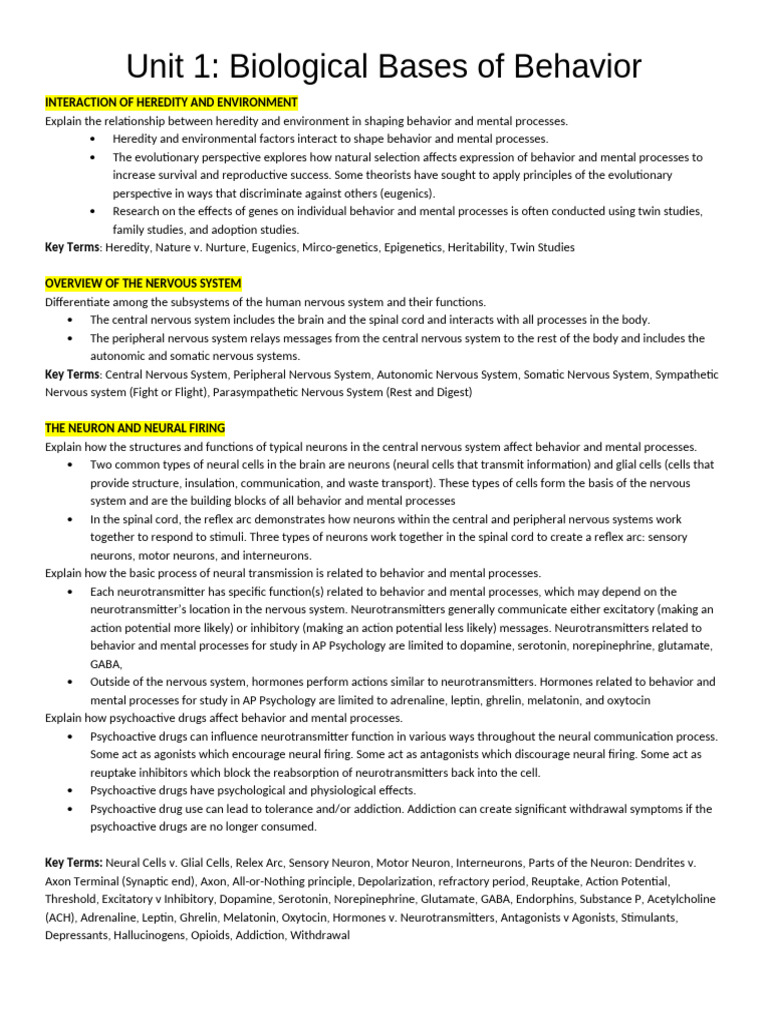 Unit 1: Biological Bases of Behavior

INTERACTION OF HEREDITY AND ENVIRONMENT
Explain the relationship between heredity and environment in shaping behavior and mental processes.
• Heredity and environmental factors interact to shape behavior and mental processes.
• The evolutionary perspective explores how natural selection affects expression of behavior and mental processes to increase survival and reproductive success. Some theorists have sought to apply principles of the evolutionary perspective in ways that discriminate against others (eugenics).
• Research on the effects of genes on individual behavior and mental processes is often conducted using twin studies, family studies, and adoption studies.
Key Terms: Heredity, Nature v. Nurture, Eugenics, Mirco-genetics, Epigenetics, Heritability, Twin Studies

OVERVIEW OF THE NERVOUS SYSTEM
Differentiate among the subsystems of the human nervous system and their functions.
• The central nervous system includes the brain and the spinal cord and interacts with all processes in the body.
• The peripheral nervous system relays messages from the central nervous system to the rest of the body and includes the autonomic and somatic nervous systems.
Key Terms: Central Nervous System, Peripheral Nervous System, Autonomic Nervous System, Somatic Nervous System, Sympathetic Nervous system (Fight or Flight), Parasympathetic Nervous System (Rest and Digest)

THE NEURON AND NEURAL FIRING
Explain how the structures and functions of typical neurons in the central nervous system affect behavior and mental processes.
• Two common types of neural cells in the brain are neurons (neural cells that transmit information) and glial cells (cells that provide structure, insulation, communication, and waste transport). These types of cells form the basis of the nervous system and are the building blocks of all behavior and mental processes
• In the spinal cord, the reflex arc demonstrates how neurons within the central and peripheral nervous systems work together to respond to stimuli. Three types of neurons work together in the spinal cord to create a reflex arc: sensory neurons, motor neurons, and interneurons.
Explain how the basic process of neural transmission is related to behavior and mental processes.
• Each neurotransmitter has specific function(s) related to behavior and mental processes, which may depend on the neurotransmitter's location in the nervous system. Neurotransmitters generally communicate either excitatory (making an action potential more likely) or inhibitory (making an action potential less likely) messages. Neurotransmitters related to behavior and mental processes for study in AP Psychology are limited to dopamine, serotonin, norepinephrine, glutamate, GABA,
• Outside of the nervous system, hormones perform actions similar to neurotransmitters. Hormones related to behavior and mental processes for study in AP Psychology are limited to adrenaline, leptin, ghrelin, melatonin, and oxytocin
Explain how psychoactive drugs affect behavior and mental processes.
• Psychoactive drugs can influence neurotransmitter function in various ways throughout the neural communication process. Some act as agonists which encourage neural firing. Some act as antagonists which discourage neural firing. Some act as reuptake inhibitors which block the reabsorption of neurotransmitters back into the cell.
• Psychoactive drugs have psychological and physiological effects.
• Psychoactive drug use can lead to tolerance and/or addiction. Addiction can create significant withdrawal symptoms if the psychoactive drugs are no longer consumed.

Key Terms: Neural Cells v. Glial Cells, Relex Arc, Sensory Neuron, Motor Neuron, Interneurons, Parts of the Neuron: Dendrites v. Axon Terminal (Synaptic end), Axon, All-or-Nothing principle, Depolarization, refractory period, Reuptake, Action Potential, Threshold, Excitatory v Inhibitory, Dopamine, Serotonin, Norepinephrine, Glutamate, GABA, Endorphins, Substance P, Acetylcholine (ACH), Adrenaline, Leptin, Ghrelin, Melatonin, Oxytocin, Hormones v. Neurotransmitters, Antagonists v Agonists, Stimulants, Depressants, Hallucinogens, Opioids, Addiction, Withdrawal